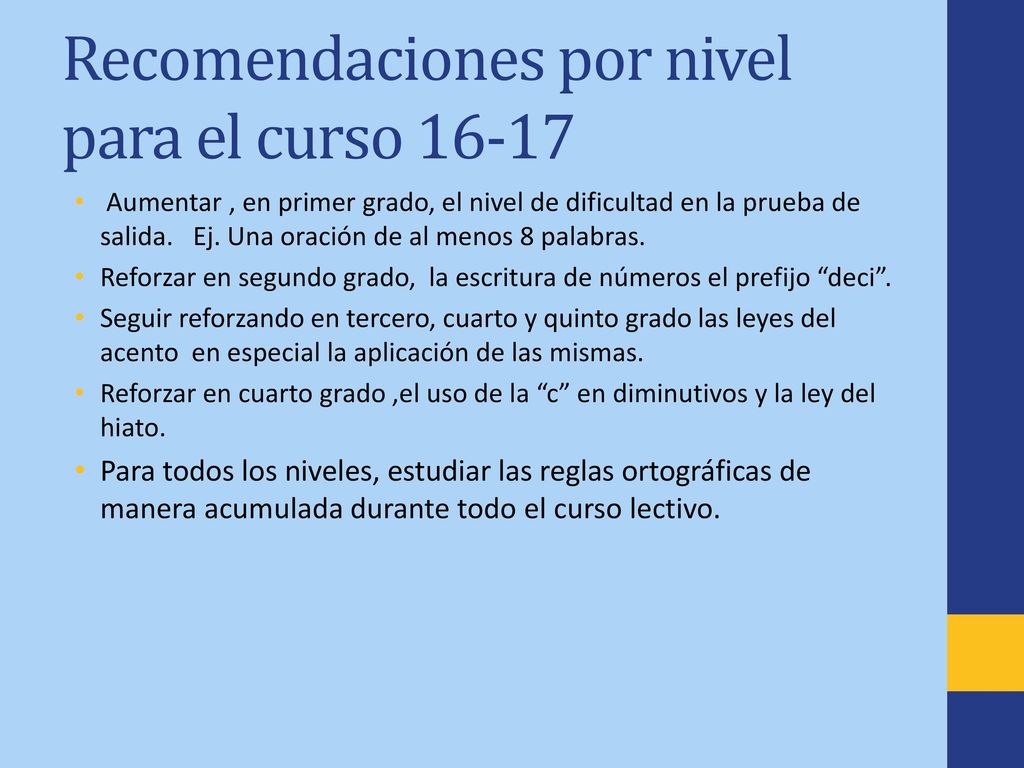 Recomendaciones por nivel para el curso 16-17

• Aumentar , en primer grado, el nivel de dificultad en la prueba de salida. Ej. Una oración de al menos 8 palabras.
• Reforzar en segundo grado, la escritura de números el prefijo "deci".
• Seguir reforzando en tercero, cuarto y quinto grado las leyes del acento en especial la aplicación de las mismas.
• Reforzar en cuarto grado ,el uso de la "c" en diminutivos y la ley del hiato.
• Para todos los niveles, estudiar las reglas ortográficas de manera acumulada durante todo el curso lectivo.